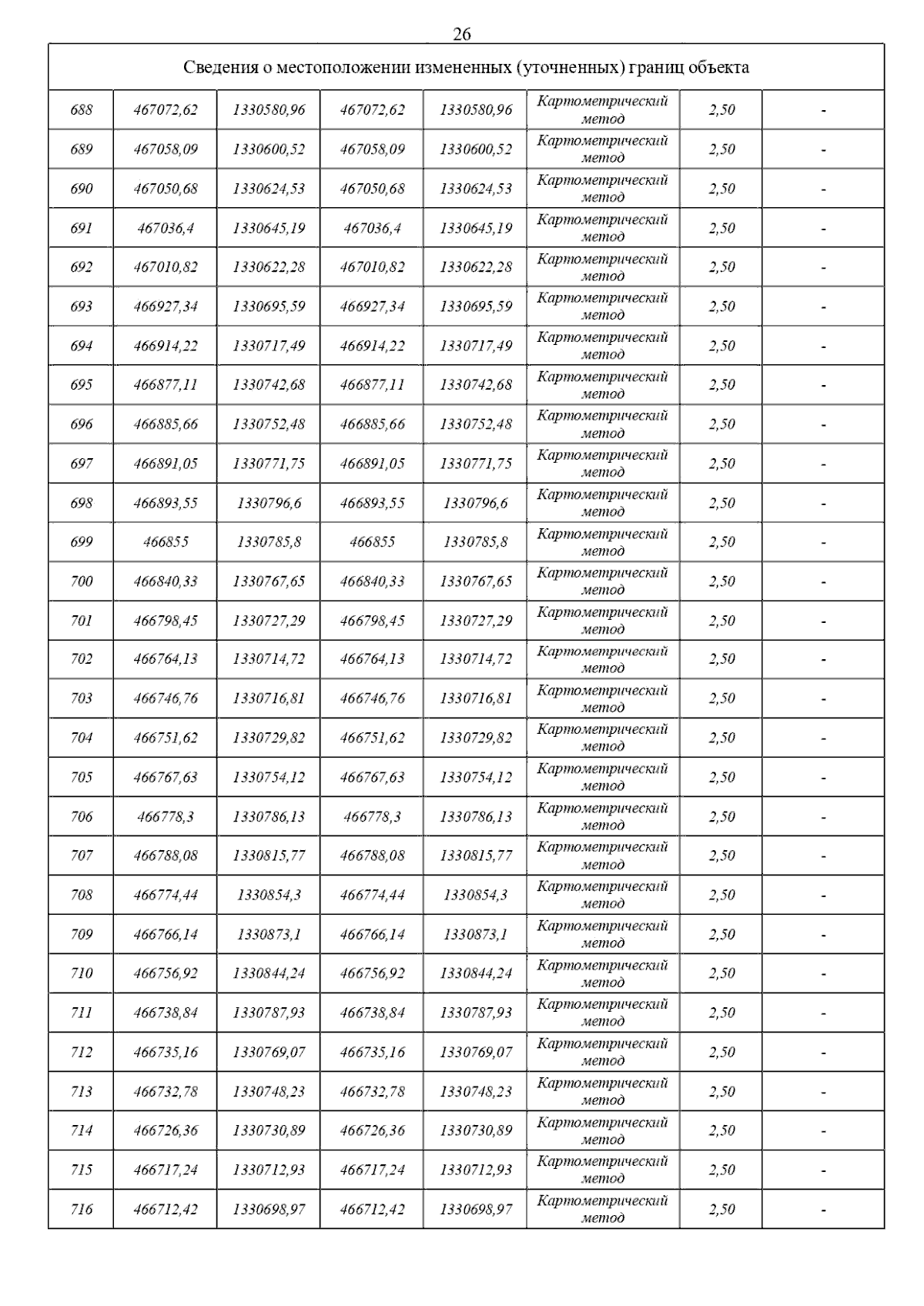 26

| Сведения о местоположении измененных (уточненных) границ объекта | | | | | | | |
|---|---|---|---|---|---|---|---|
| 688 | 467072,62 | 1330580,96 | 467072,62 | 1330580,96 | Картометрический метод | 2,50 | - |
| 689 | 467058,09 | 1330600,52 | 467058,09 | 1330600,52 | Картометрический метод | 2,50 | - |
| 690 | 467050,68 | 1330624,53 | 467050,68 | 1330624,53 | Картометрический метод | 2,50 | - |
| 691 | 467036,4 | 1330645,19 | 467036,4 | 1330645,19 | Картометрический метод | 2,50 | - |
| 692 | 467010,82 | 1330622,28 | 467010,82 | 1330622,28 | Картометрический метод | 2,50 | - |
| 693 | 466927,34 | 1330695,59 | 466927,34 | 1330695,59 | Картометрический метод | 2,50 | - |
| 694 | 466914,22 | 1330717,49 | 466914,22 | 1330717,49 | Картометрический метод | 2,50 | - |
| 695 | 466877,11 | 1330742,68 | 466877,11 | 1330742,68 | Картометрический метод | 2,50 | - |
| 696 | 466885,66 | 1330752,48 | 466885,66 | 1330752,48 | Картометрический метод | 2,50 | - |
| 697 | 466891,05 | 1330771,75 | 466891,05 | 1330771,75 | Картометрический метод | 2,50 | - |
| 698 | 466893,55 | 1330796,6 | 466893,55 | 1330796,6 | Картометрический метод | 2,50 | - |
| 699 | 466855 | 1330785,8 | 466855 | 1330785,8 | Картометрический метод | 2,50 | - |
| 700 | 466840,33 | 1330767,65 | 466840,33 | 1330767,65 | Картометрический метод | 2,50 | - |
| 701 | 466798,45 | 1330727,29 | 466798,45 | 1330727,29 | Картометрический метод | 2,50 | - |
| 702 | 466764,13 | 1330714,72 | 466764,13 | 1330714,72 | Картометрический метод | 2,50 | - |
| 703 | 466746,76 | 1330716,81 | 466746,76 | 1330716,81 | Картометрический метод | 2,50 | - |
| 704 | 466751,62 | 1330729,82 | 466751,62 | 1330729,82 | Картометрический метод | 2,50 | - |
| 705 | 466767,63 | 1330754,12 | 466767,63 | 1330754,12 | Картометрический метод | 2,50 | - |
| 706 | 466778,3 | 1330786,13 | 466778,3 | 1330786,13 | Картометрический метод | 2,50 | - |
| 707 | 466788,08 | 1330815,77 | 466788,08 | 1330815,77 | Картометрический метод | 2,50 | - |
| 708 | 466774,44 | 1330854,3 | 466774,44 | 1330854,3 | Картометрический метод | 2,50 | - |
| 709 | 466766,14 | 1330873,1 | 466766,14 | 1330873,1 | Картометрический метод | 2,50 | - |
| 710 | 466756,92 | 1330844,24 | 466756,92 | 1330844,24 | Картометрический метод | 2,50 | - |
| 711 | 466738,84 | 1330787,93 | 466738,84 | 1330787,93 | Картометрический метод | 2,50 | - |
| 712 | 466735,16 | 1330769,07 | 466735,16 | 1330769,07 | Картометрический метод | 2,50 | - |
| 713 | 466732,78 | 1330748,23 | 466732,78 | 1330748,23 | Картометрический метод | 2,50 | - |
| 714 | 466726,36 | 1330730,89 | 466726,36 | 1330730,89 | Картометрический метод | 2,50 | - |
| 715 | 466717,24 | 1330712,93 | 466717,24 | 1330712,93 | Картометрический метод | 2,50 | - |
| 716 | 466712,42 | 1330698,97 | 466712,42 | 1330698,97 | Картометрический метод | 2,50 | - |